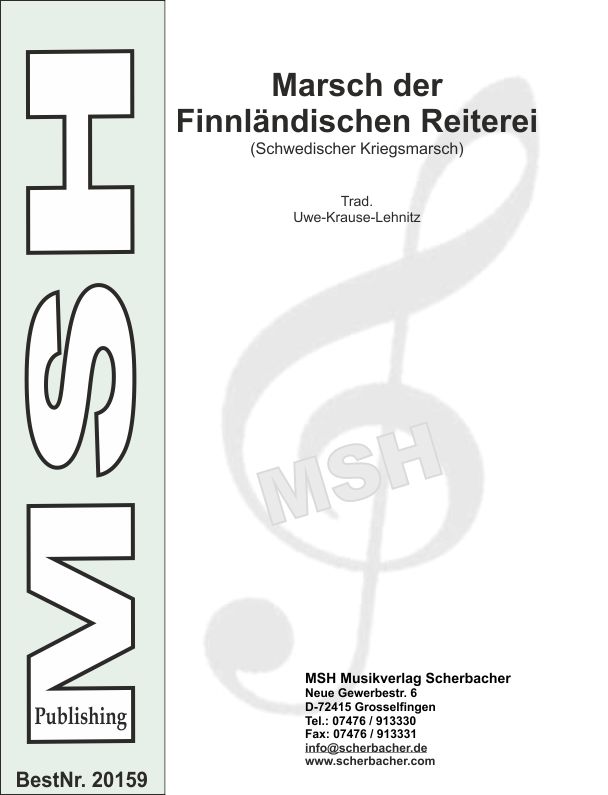 MSH

Publishing

BestNr. 20159

Marsch der Finnländischen Reiterei
(Schwedischer Kriegsmarsch)

Trad.
Uwe-Krause-Lehnitz

MSH

MSH Musikverlag Scherbacher
Neue Gewerbestr. 6
D-72415 Grosselfingen
Tel.: 07476 / 913330
Fax: 07476 / 913331
info@scherbacher.de
www.scherbacher.com